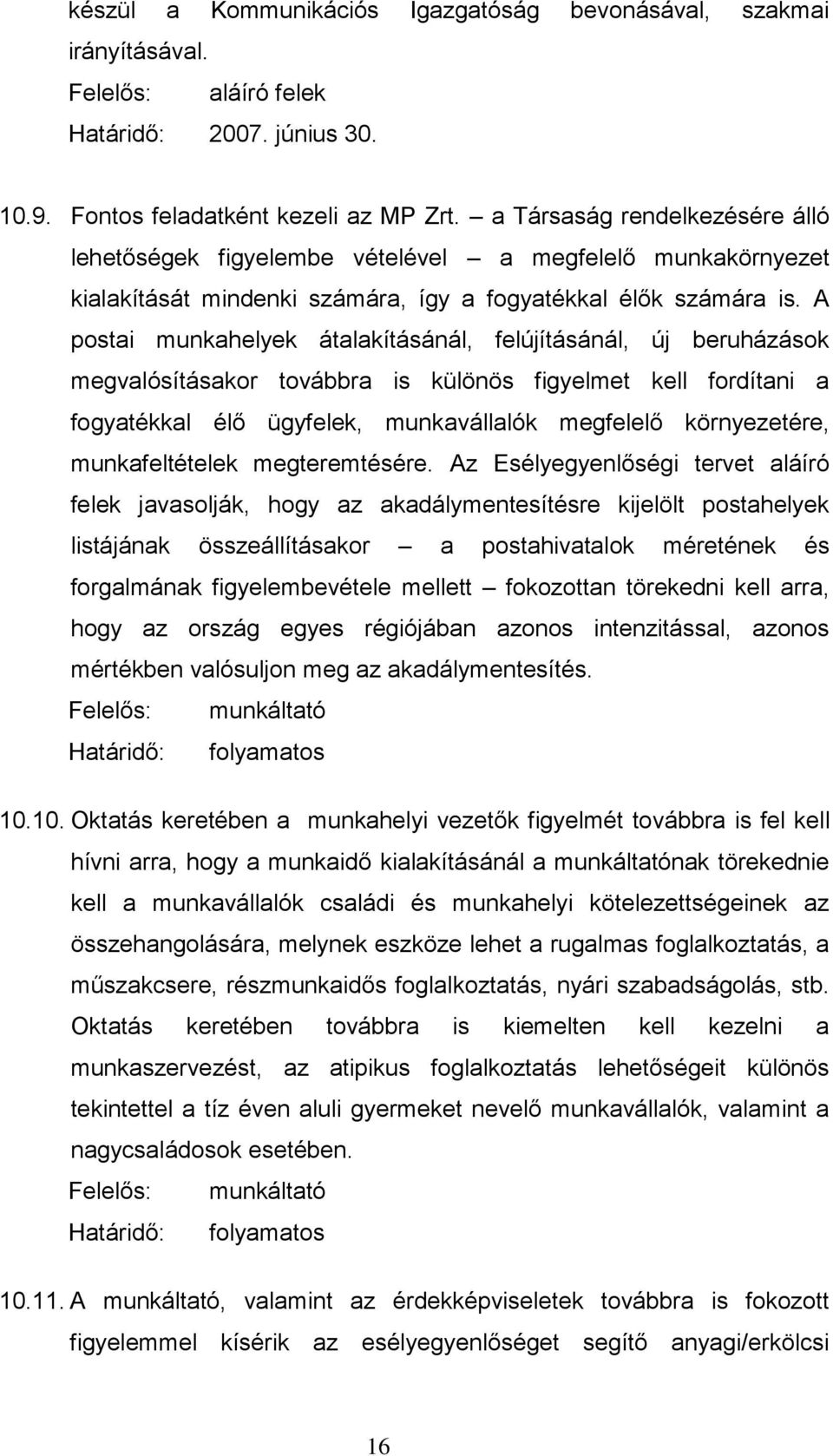 készül a Kommunikációs Igazgatóság bevonásával, szakmai irányításával.

Felelős: aláíró felek

Határidő: 2007. június 30.

10.9. Fontos feladatként kezeli az MP Zrt. – a Társaság rendelkezésére álló lehetőségek figyelembe vételével – a megfelelő munkakörnyezet kialakítását mindenki számára, így a fogyatékkal élők számára is. A postai munkahelyek átalakításánál, felújításánál, új beruházások megvalósításakor továbbra is különös figyelmet kell fordítani a fogyatékkal élő ügyfelek, munkavállalók megfelelő környezetére, munkafeltételek megteremtésére. Az Esélyegyenlőségi tervet aláíró felek javasolják, hogy az akadálymentesítésre kijelölt postahelyek listájának összeállításakor – a postahivatalok méretének és forgalmának figyelembevétele mellett – fokozottan törekedni kell arra, hogy az ország egyes régiójában azonos intenzitással, azonos mértékben valósuljon meg az akadálymentesítés.

Felelős: munkáltató

Határidő: folyamatos

10.10. Oktatás keretében a munkahelyi vezetők figyelmét továbbra is fel kell hívni arra, hogy a munkaidő kialakításánál a munkáltatónak törekednie kell a munkavállalók családi és munkahelyi kötelezettségeinek az összehangolására, melynek eszköze lehet a rugalmas foglalkoztatás, a műszakcsere, részmunkaidős foglalkoztatás, nyári szabadságolás, stb. Oktatás keretében továbbra is kiemelten kell kezelni a munkaszervezést, az atipikus foglalkoztatás lehetőségeit különös tekintettel a tíz éven aluli gyermeket nevelő munkavállalók, valamint a nagycsaládosok esetében.

Felelős: munkáltató

Határidő: folyamatos

10.11. A munkáltató, valamint az érdekképviseletek továbbra is fokozott figyelemmel kísérik az esélyegyenlőséget segítő anyagi/erkölcsi

16